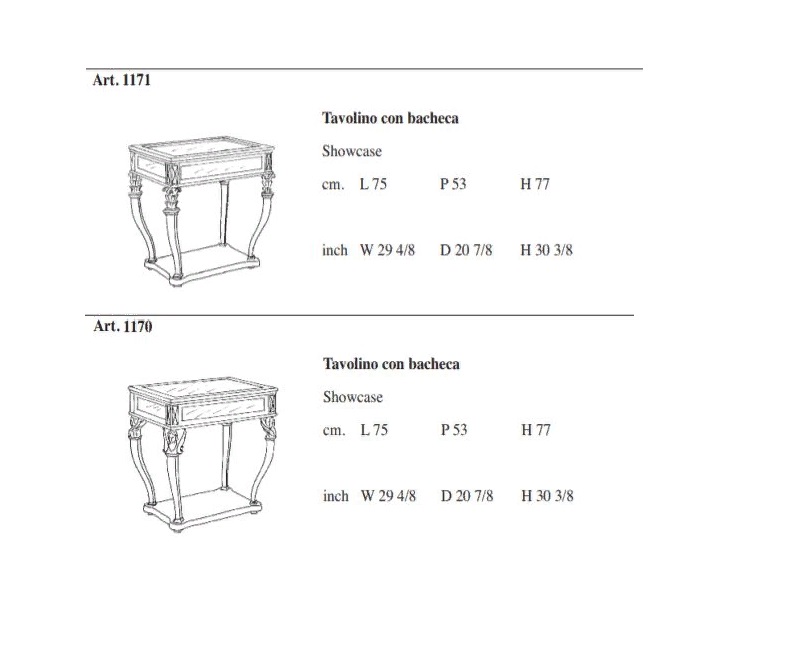 Art. 1171

Tavolino con bacheca

Showcase

cm. L 75 P 53 H 77

inch W 29 4/8 D 20 7/8 H 30 3/8

Art. 1170

Tavolino con bacheca

Showcase

cm. L 75 P 53 H 77

inch W 29 4/8 D 20 7/8 H 30 3/8